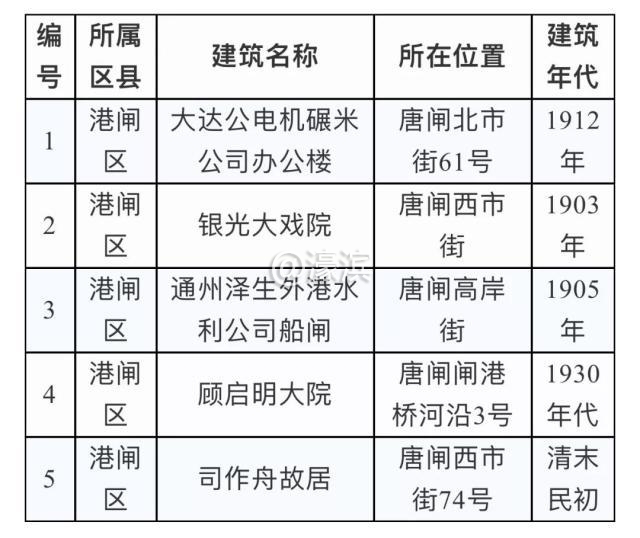 | 编号 | 所属区县 | 建筑名称 | 所在位置 | 建筑年代 |
|---|---|---|---|---|
| 1 | 港闸区 | 大达公电机碾米公司办公楼 | 唐闸北市街61号 | 1912年 |
| 2 | 港闸区 | 银光大戏院 | 唐闸西市街 | 1903年 |
| 3 | 港闸区 | 通州泽生外港水利公司船闸 | 唐闸高岸街 | 1905年 |
| 4 | 港闸区 | 顾启明大院 | 唐闸闸港桥河沿3号 | 1930年代 |
| 5 | 港闸区 | 司作舟故居 | 唐闸西市街74号 | 清末民初 |

@濠滨